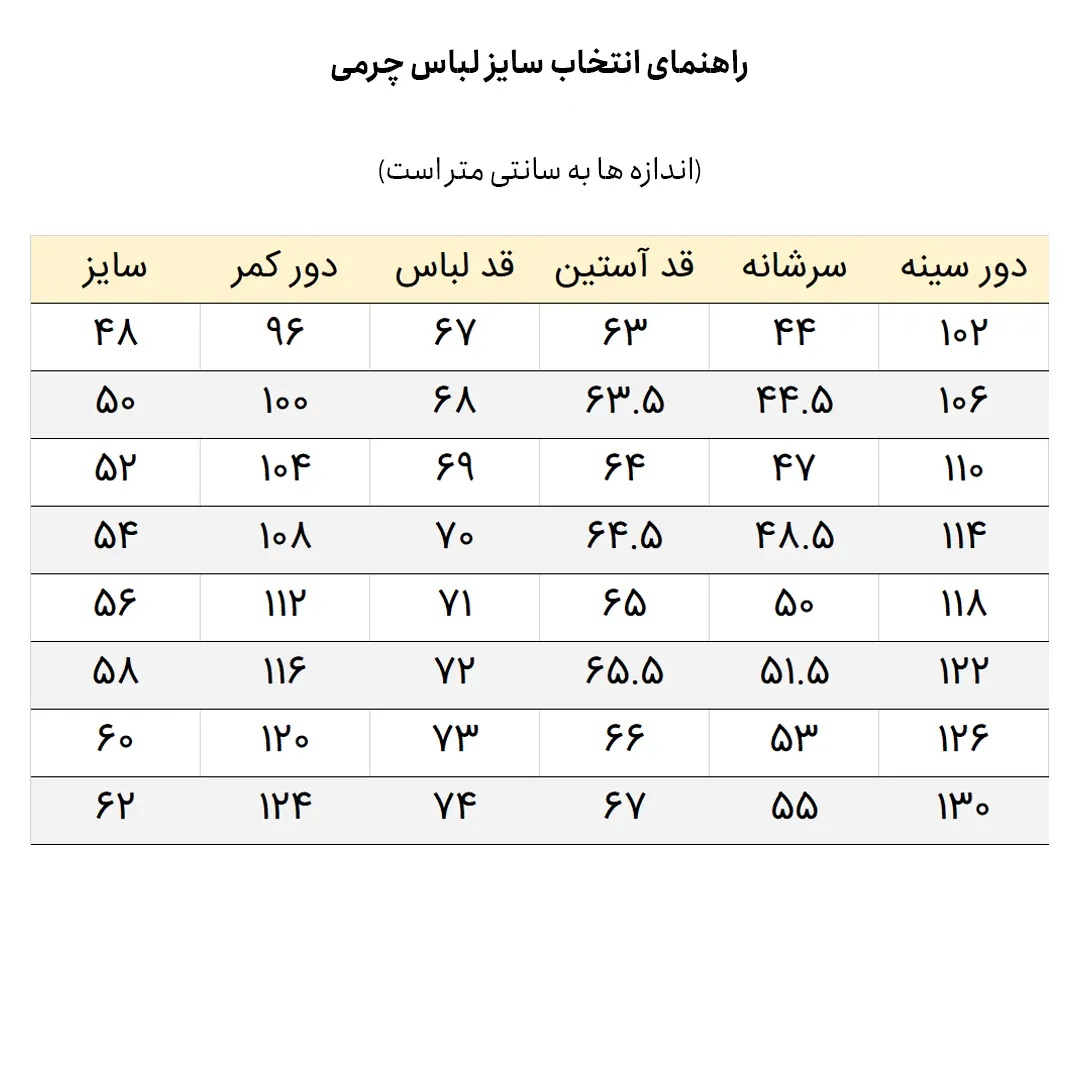 راهنمای انتخاب سایز لباس چرمی

(اندازه ها به سانتی متر است)

| دور سینه | سرشانه | قد آستین | قد لباس | دور کمر | سایز |
|---|---|---|---|---|---|
| ۱۰۲ | ۴۴ | ۶۳ | ۶۷ | ۹۶ | ۴۸ |
| ۱۰۶ | ۴۴.۵ | ۶۳.۵ | ۶۸ | ۱۰۰ | ۵۰ |
| ۱۱۰ | ۴۷ | ۶۴ | ۶۹ | ۱۰۴ | ۵۲ |
| ۱۱۴ | ۴۸.۵ | ۶۴.۵ | ۷۰ | ۱۰۸ | ۵۴ |
| ۱۱۸ | ۵۰ | ۶۵ | ۷۱ | ۱۱۲ | ۵۶ |
| ۱۲۲ | ۵۱.۵ | ۶۵.۵ | ۷۲ | ۱۱۶ | ۵۸ |
| ۱۲۶ | ۵۳ | ۶۶ | ۷۳ | ۱۲۰ | ۶۰ |
| ۱۳۰ | ۵۵ | ۶۷ | ۷۴ | ۱۲۴ | ۶۲ |